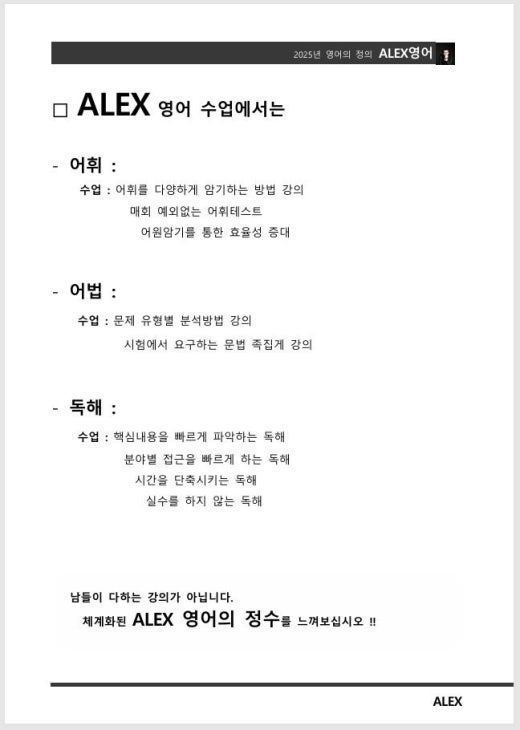 2025년 영어의 정의 ALEX영어

□ ALEX 영어 수업에서는

- 어휘 :

수업 : 어휘를 다양하게 암기하는 방법 강의
매회 예외없는 어휘테스트
어원암기를 통한 효율성 증대

- 어법 :

수업 : 문제 유형별 분석방법 강의
시험에서 요구하는 문법 족집게 강의

- 독해 :

수업 : 핵심내용을 빠르게 파악하는 독해
분야별 접근을 빠르게 하는 독해
시간을 단축시키는 독해
실수를 하지 않는 독해

남들이 다하는 강의가 아닙니다.
체계화된 ALEX 영어의 정수를 느껴보십시오 !!

ALEX